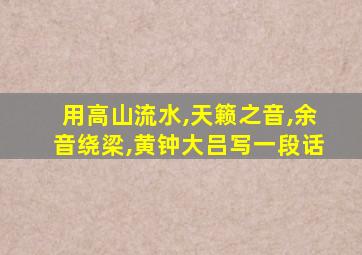 用高山流水,天籁之音,余音绕梁,黄钟大吕写一段话